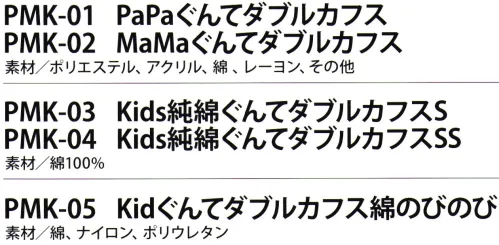 PMK-01 PaPaぐんてダブルカフス
PMK-02 MaMaぐんてダブルカフス
素材／ポリエステル、アクリル、綿 、レーヨン、その他

PMK-03 Kids純綿ぐんてダブルカフスS
PMK-04 Kids純綿ぐんてダブルカフスSS
素材／綿100%

PMK-05 Kidぐんてダブルカフス綿のびのび
素材／綿、ナイロン、ポリウレタン